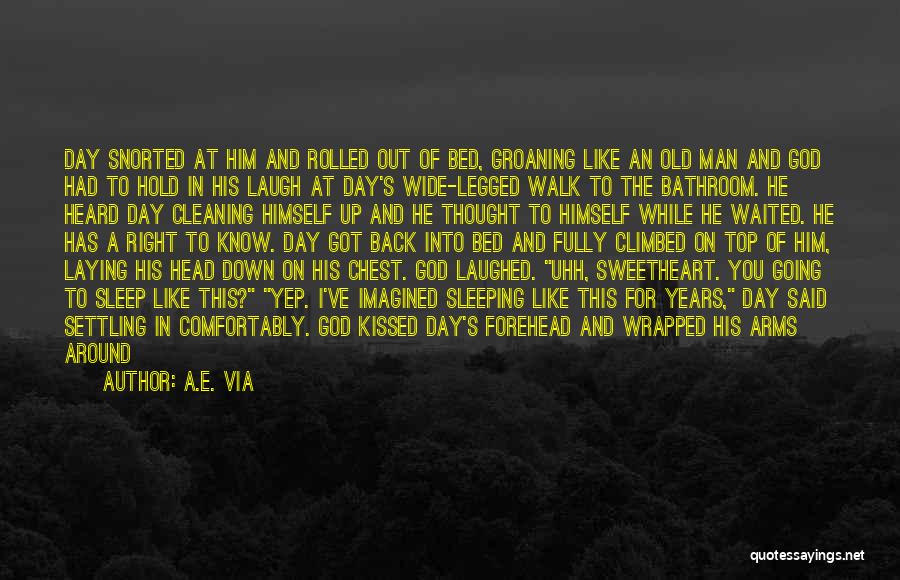 DAY SNORTED AT HIM AND ROLLED OUT OF BED, GROANING LIKE AN OLD MAN AND GOD HAD TO HOLD IN HIS LAUGH AT DAY'S WIDE-LEGGED WALK TO THE BATHROOM. HE HEARD DAY CLEANING HIMSELF UP AND HE THOUGHT TO HIMSELF WHILE HE WAITED. HE HAS A RIGHT TO KNOW. DAY GOT BACK INTO BED AND FULLY CLIMBED ON TOP OF HIM, LAYING HIS HEAD DOWN ON HIS CHEST. GOD LAUGHED. "UHH, SWEETHEART. YOU GOING TO SLEEP LIKE THIS?" "YEP. I'VE IMAGINED SLEEPING LIKE THIS FOR YEARS," DAY SAID SETTLING IN COMFORTABLY. GOD KISSED DAY'S FOREHEAD AND WRAPPED HIS ARMS AROUND

AUTHOR: A.E. VIA

quotessayings.net